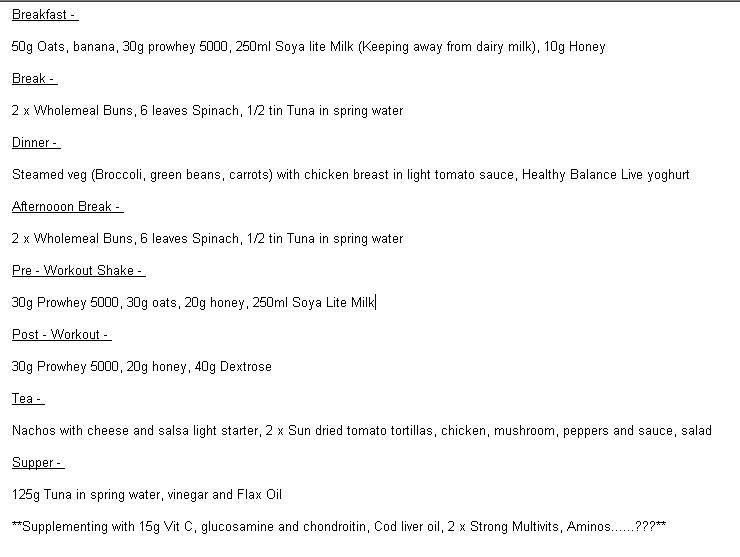 Breakfast -

50g Oats, banana, 30g prowhey 5000, 250ml Soya lite Milk (Keeping away from dairy milk), 10g Honey

Break -

2 x Wholemeal Buns, 6 leaves Spinach, 1/2 tin Tuna in spring water

Dinner -

Steamed veg (Broccoli, green beans, carrots) with chicken breast in light tomato sauce, Healthy Balance Live yoghurt

Afternooon Break -

2 x Wholemeal Buns, 6 leaves Spinach, 1/2 tin Tuna in spring water

Pre - Workout Shake -

30g Prowhey 5000, 30g oats, 20g honey, 250ml Soya Lite Milk

Post - Workout -

30g Prowhey 5000, 20g honey, 40g Dextrose

Tea -

Nachos with cheese and salsa light starter, 2 x Sun dried tomato tortillas, chicken, mushroom, peppers and sauce, salad

Supper -

125g Tuna in spring water, vinegar and Flax Oil

**Supplementing with 15g Vit C, glucosamine and chondroitin, Cod liver oil, 2 x Strong Multivits, Aminos......???**